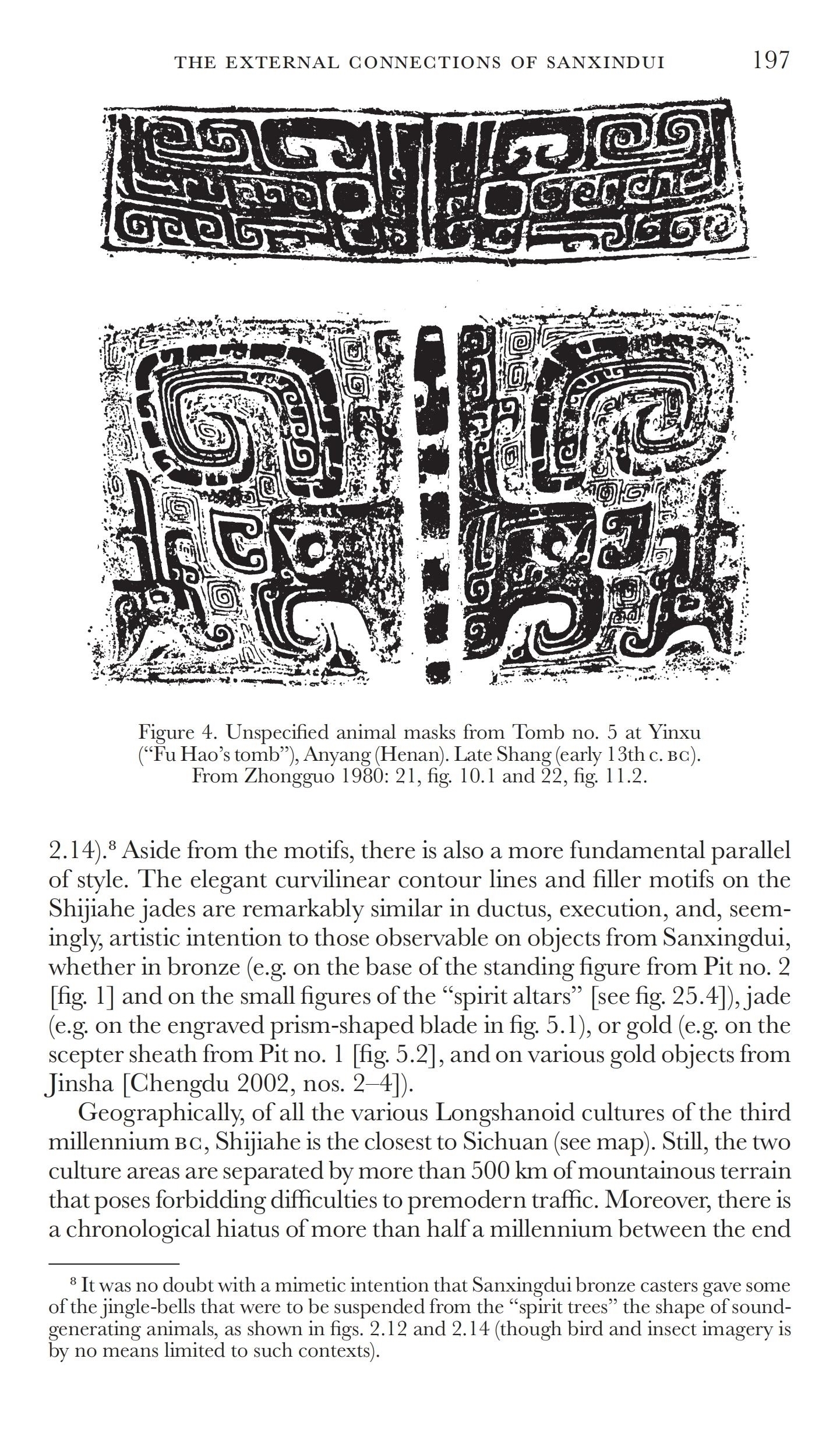 THE EXTERNAL CONNECTIONS OF SANXINDUI 197

Figure 4. Unspecified animal masks from Tomb no. 5 at Yinxu ("Fu Hao's tomb"), Anyang (Henan). Late Shang (early 13th c. BC). From Zhongguo 1980: 21, fig. 10.1 and 22, fig. 11.2.

2.14).$^8$ Aside from the motifs, there is also a more fundamental parallel of style. The elegant curvilinear contour lines and filler motifs on the Shijiahe jades are remarkably similar in ductus, execution, and, seemingly, artistic intention to those observable on objects from Sanxingdui, whether in bronze (e.g. on the base of the standing figure from Pit no. 2 [fig. 1] and on the small figures of the "spirit altars" [see fig. 25.4]), jade (e.g. on the engraved prism-shaped blade in fig. 5.1), or gold (e.g. on the scepter sheath from Pit no. 1 [fig. 5.2], and on various gold objects from Jinsha [Chengdu 2002, nos. 2–4]).

Geographically, of all the various Longshanoid cultures of the third millennium BC, Shijiahe is the closest to Sichuan (see map). Still, the two culture areas are separated by more than 500 km of mountainous terrain that poses forbidding difficulties to premodern traffic. Moreover, there is a chronological hiatus of more than half a millennium between the end

$^8$ It was no doubt with a mimetic intention that Sanxingdui bronze casters gave some of the jingle-bells that were to be suspended from the "spirit trees" the shape of sound-generating animals, as shown in figs. 2.12 and 2.14 (though bird and insect imagery is by no means limited to such contexts).